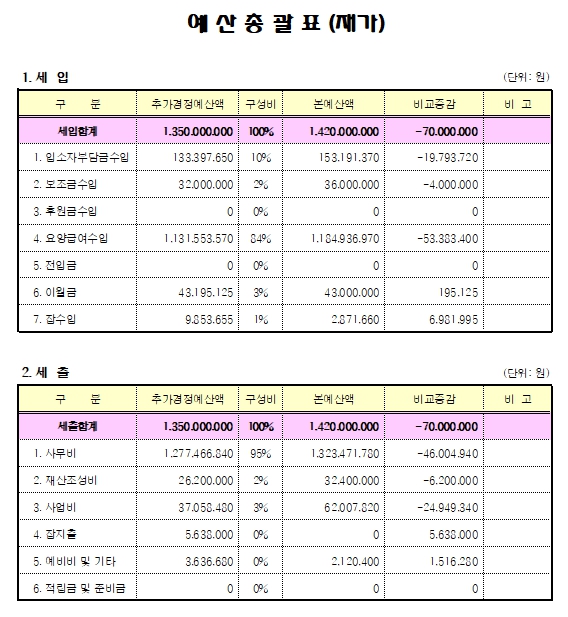 예 산 총 괄 표 (재가)

1. 세 입

(단위: 원)

| 구 분 | 추가경정예산액 | 구성비 | 본예산액 | 비교증감 | 비 고 |
|---|---|---|---|---|---|
| 세입합계 | 1.350.000.000 | 100% | 1.420.000.000 | -70.000.000 | |
| 1. 입소자부담금수입 | 133.397.650 | 10% | 153.191.370 | -19.793.720 | |
| 2. 보조금수입 | 32.000.000 | 2% | 36.000.000 | -4.000.000 | |
| 3. 후원금수입 | 0 | 0% | 0 | 0 | |
| 4. 요양급여수입 | 1.131.553.570 | 84% | 1.184.936.970 | -53.383.400 | |
| 5. 전입금 | 0 | 0% | 0 | 0 | |
| 6. 이월금 | 43.195.125 | 3% | 43.000.000 | 195.125 | |
| 7. 잡수입 | 9.853.655 | 1% | 2.871.660 | 6.981.995 | |

2. 세 출

(단위: 원)

| 구 분 | 추가경정예산액 | 구성비 | 본예산액 | 비교증감 | 비 고 |
|---|---|---|---|---|---|
| 세출합계 | 1.350.000.000 | 100% | 1.420.000.000 | -70.000.000 | |
| 1. 사무비 | 1.277.466.840 | 95% | 1.323.471.780 | -46.004.940 | |
| 2. 재산조성비 | 26.200.000 | 2% | 32.400.000 | -6.200.000 | |
| 3. 사업비 | 37.058.480 | 3% | 62.007.820 | -24.949.340 | |
| 4. 잡지출 | 5.638.000 | 0% | 0 | 5.638.000 | |
| 5. 예비비 및 기타 | 3.636.680 | 0% | 2.120.400 | 1.516.280 | |
| 6. 적립금 및 준비금 | 0 | 0% | 0 | 0 | |